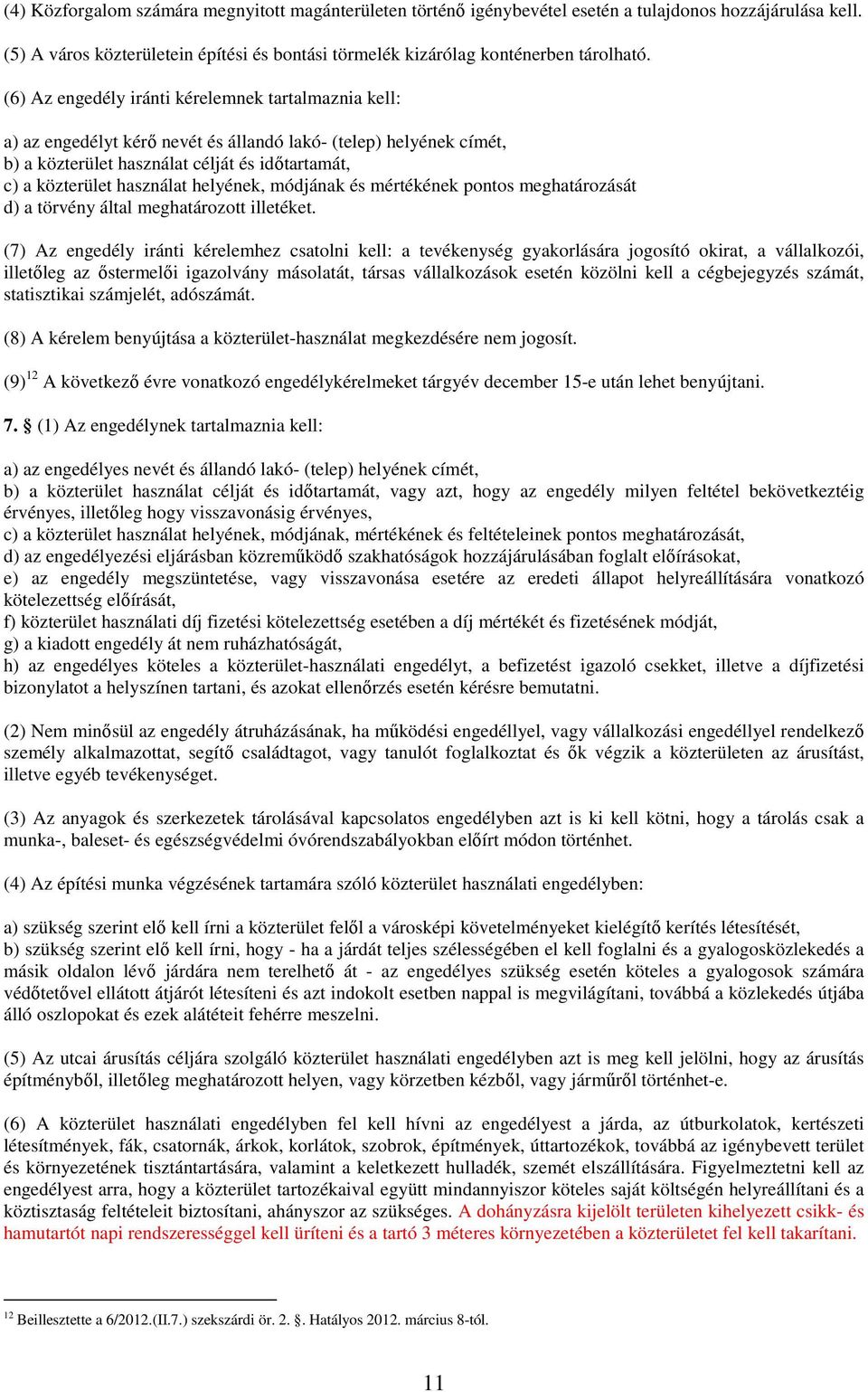 (4) Közforgalom számára megnyitott magánterületen történő igénybevétel esetén a tulajdonos hozzájárulása kell.

(5) A város közterületein építési és bontási törmelék kizárólag konténerben tárolható.

(6) Az engedély iránti kérelemnek tartalmaznia kell:

a) az engedélyt kérő nevét és állandó lakó- (telep) helyének címét,
b) a közterület használat célját és időtartamát,
c) a közterület használat helyének, módjának és mértékének pontos meghatározását
d) a törvény által meghatározott illetéket.

(7) Az engedély iránti kérelemhez csatolni kell: a tevékenység gyakorlására jogosító okirat, a vállalkozói, illetőleg az őstermelői igazolvány másolatát, társas vállalkozások esetén közölni kell a cégbejegyzés számát, statisztikai számjelét, adószámát.

(8) A kérelem benyújtása a közterület-használat megkezdésére nem jogosít.

(9)$^{12}$ A következő évre vonatkozó engedélykérelmeket tárgyév december 15-e után lehet benyújtani.

7. § (1) Az engedélynek tartalmaznia kell:

a) az engedélyes nevét és állandó lakó- (telep) helyének címét,
b) a közterület használat célját és időtartamát, vagy azt, hogy az engedély milyen feltétel bekövetkeztéig érvényes, illetőleg hogy visszavonásig érvényes,
c) a közterület használat helyének, módjának, mértékének és feltételeinek pontos meghatározását,
d) az engedélyezési eljárásban közreműködő szakhatóságok hozzájárulásában foglalt előírásokat,
e) az engedély megszüntetése, vagy visszavonása esetére az eredeti állapot helyreállítására vonatkozó kötelezettség előírását,
f) közterület használati díj fizetési kötelezettség esetében a díj mértékét és fizetésének módját,
g) a kiadott engedély át nem ruházhatóságát,
h) az engedélyes köteles a közterület-használati engedélyt, a befizetést igazoló csekket, illetve a díjfizetési bizonylatot a helyszínen tartani, és azokat ellenőrzés esetén kérésre bemutatni.

(2) Nem minősül az engedély átruházásának, ha működési engedéllyel, vagy vállalkozási engedéllyel rendelkező személy alkalmazottat, segítő családtagot, vagy tanulót foglalkoztat és ők végzik a közterületen az árusítást, illetve egyéb tevékenységet.

(3) Az anyagok és szerkezetek tárolásával kapcsolatos engedélyben azt is ki kell kötni, hogy a tárolás csak a munka-, baleset- és egészségvédelmi óvórendszabályokban előírt módon történhet.

(4) Az építési munka végzésének tartamára szóló közterület használati engedélyben:

a) szükség szerint elő kell írni a közterület felől a városképi követelményeket kielégítő kerítés létesítését,
b) szükség szerint elő kell írni, hogy - ha a járdát teljes szélességében el kell foglalni és a gyalogosközlekedés a másik oldalon lévő járdára nem terelhető át - az engedélyes szükség esetén köteles a gyalogosok számára védőtetővel ellátott átjárót létesíteni és azt indokolt esetben nappal is megvilágítani, továbbá a közlekedés útjába álló oszlopokat és ezek alátéteit fehérre meszelni.

(5) Az utcai árusítás céljára szolgáló közterület használati engedélyben azt is meg kell jelölni, hogy az árusítás építményből, illetőleg meghatározott helyen, vagy körzetben kézből, vagy járműről történhet-e.

(6) A közterület használati engedélyben fel kell hívni az engedélyest a járda, az útburkolatok, kertészeti létesítmények, fák, csatornák, árkok, korlátok, szobrok, építmények, úttartozékok, továbbá az igénybevett terület és környezetének tisztántartására, valamint a keletkezett hulladék, szemét elszállítására. Figyelmeztetni kell az engedélyest arra, hogy a közterület tartozékaival együtt mindannyiszor köteles saját költségén helyreállítani és a köztisztaság feltételeit biztosítani, ahányszor az szükséges. A dohányzásra kijelölt területen kihelyezett csikk- és hamutartót napi rendszerességgel kell üríteni és a tartó 3 méteres környezetében a közterületet fel kell takarítani.

$^{12}$ Beillesztette a 6/2012.(II.7.) szekszárdi ör. 2. §. Hatályos 2012. március 8-tól.

11